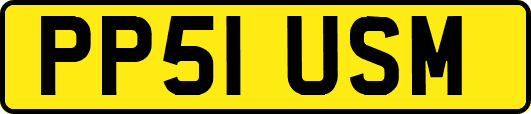 PP51 USM